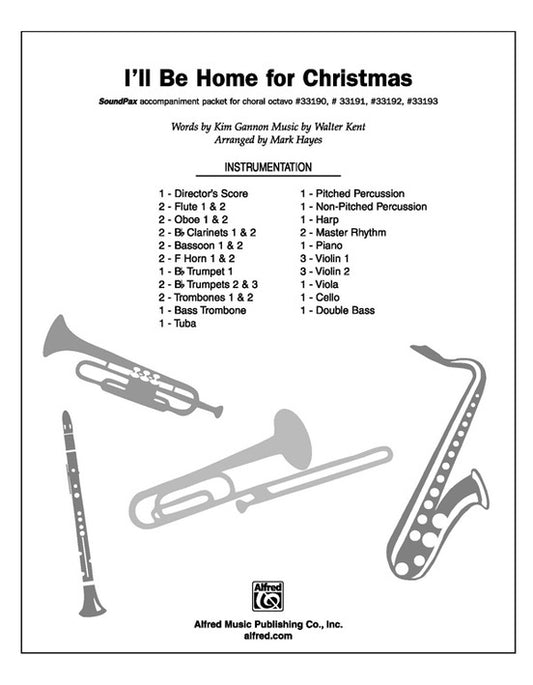 I'll Be Home for Christmas

SoundPax accompaniment packet for choral octavo #33190, # 33191, #33192, #33193

Words by Kim Gannon Music by Walter Kent
Arranged by Mark Hayes

INSTRUMENTATION

1 - Director's Score
2 - Flute 1 & 2
2 - Oboe 1 & 2
2 - B♭ Clarinets 1 & 2
2 - Bassoon 1 & 2
2 - F Horn 1 & 2
1 - B♭ Trumpet 1
2 - B♭ Trumpets 2 & 3
2 - Trombones 1 & 2
1 - Bass Trombone
1 - Tuba

1 - Pitched Percussion
1 - Non-Pitched Percussion
1 - Harp
2 - Master Rhythm
1 - Piano
3 - Violin 1
3 - Violin 2
1 - Viola
1 - Cello
1 - Double Bass

Alfred

Alfred Music Publishing Co., Inc.
alfred.com